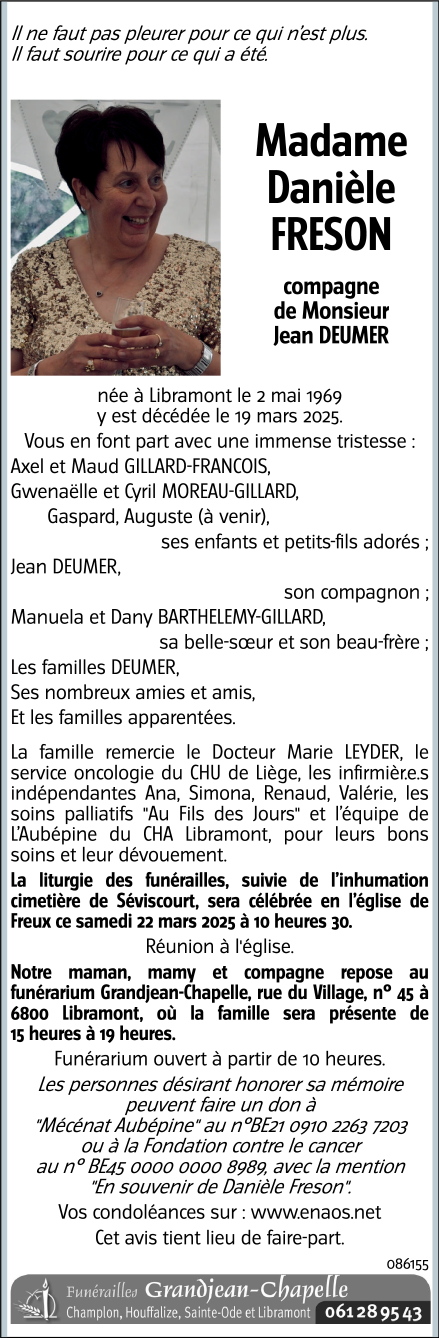 Il ne faut pas pleurer pour ce qui n'est plus.
Il faut sourire pour ce qui a été.

Madame Danièle FRESON

compagne de Monsieur Jean DEUMER

née à Libramont le 2 mai 1969
y est décédée le 19 mars 2025.

Vous en font part avec une immense tristesse :
Axel et Maud GILLARD-FRANCOIS,
Gwenaëlle et Cyril MOREAU-GILLARD,
Gaspard, Auguste (à venir),
ses enfants et petits-fils adorés ;
Jean DEUMER,
son compagnon ;
Manuela et Dany BARTHELEMY-GILLARD,
sa belle-sœur et son beau-frère ;
Les familles DEUMER,
Ses nombreux amies et amis,
Et les familles apparentées.

La famille remercie le Docteur Marie LEYDER, le service oncologie du CHU de Liège, les infirmièr.e.s indépendantes Ana, Simona, Renaud, Valérie, les soins palliatifs "Au Fils des Jours" et l'équipe de L'Aubépine du CHA Libramont, pour leurs bons soins et leur dévouement.

La liturgie des funérailles, suivie de l'inhumation cimetière de Séviscourt, sera célébrée en l'église de Freux ce samedi 22 mars 2025 à 10 heures 30.

Réunion à l'église.

Notre maman, mamy et compagne repose au funérarium Grandjean-Chapelle, rue du Village, n° 45 à 6800 Libramont, où la famille sera présente de 15 heures à 19 heures.

Funérarium ouvert à partir de 10 heures.

Les personnes désirant honorer sa mémoire peuvent faire un don à "Mécénat Aubépine" au n°BE21 0910 2263 7203 ou à la Fondation contre le cancer au n° BE45 0000 0000 8989, avec la mention "En souvenir de Danièle Freson".

Vos condoléances sur : www.enaos.net

Cet avis tient lieu de faire-part.

086155

Funérailles Grandjean-Chapelle
Champlon, Houffalize, Sainte-Ode et Libramont 061 28 95 43